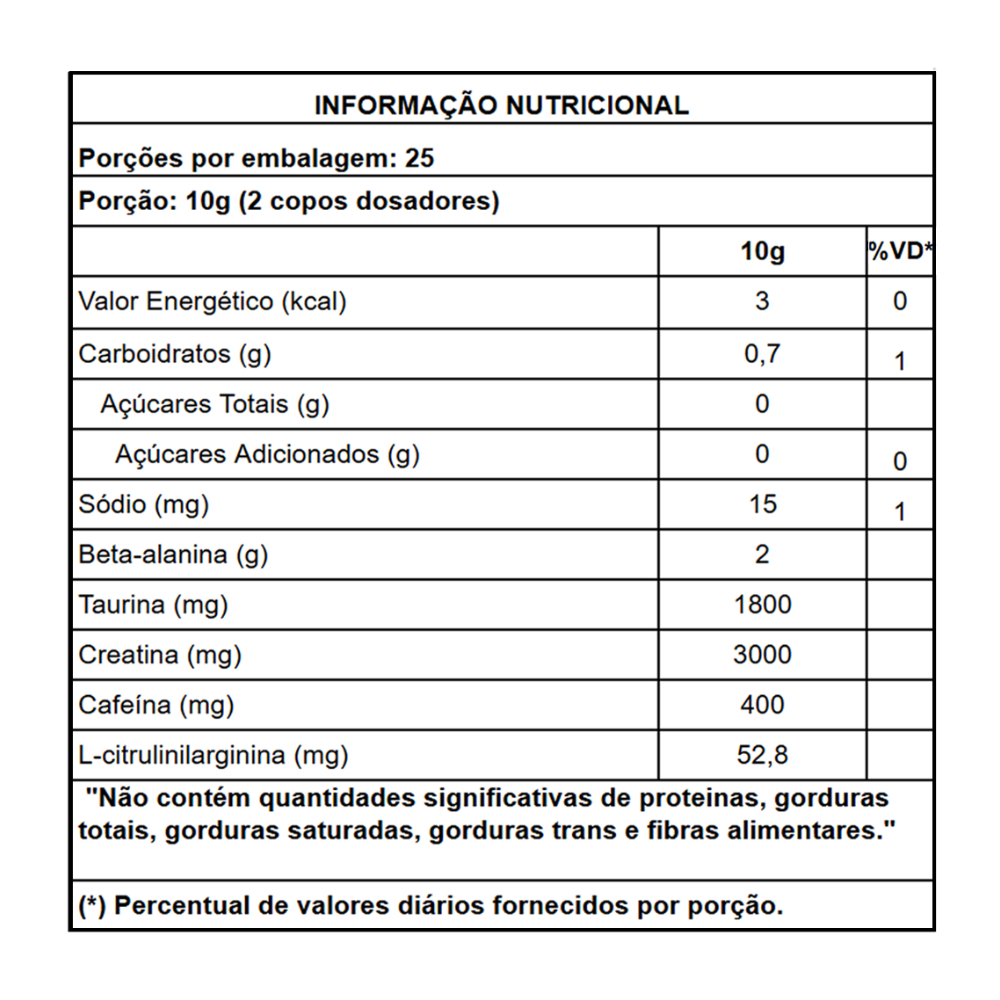 INFORMAÇÃO NUTRICIONAL

Porções por embalagem: 25

Porção: 10g (2 copos dosadores)

| | 10g | %VD* |
|---|---|---|
| Valor Energético (kcal) | 3 | 0 |
| Carboidratos (g) | 0,7 | 1 |
| Açúcares Totais (g) | 0 | |
| Açúcares Adicionados (g) | 0 | 0 |
| Sódio (mg) | 15 | 1 |
| Beta-alanina (g) | 2 | |
| Taurina (mg) | 1800 | |
| Creatina (mg) | 3000 | |
| Cafeína (mg) | 400 | |
| L-citrulinilarginina (mg) | 52,8 | |

"Não contém quantidades significativas de proteinas, gorduras totais, gorduras saturadas, gorduras trans e fibras alimentares."

(*) Percentual de valores diários fornecidos por porção.